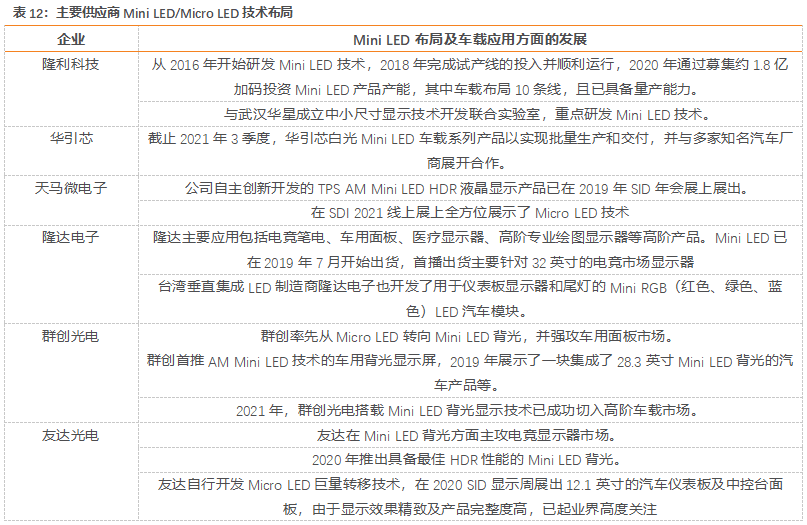 表12：主要供应商Mini LED/Micro LED技术布局

| 企业 | Mini LED布局及车载应用方面的发展 |
|---|---|
| 隆利科技 | 从2016年开始研发Mini LED技术，2018年完成试产线的投入并顺利运行，2020年通过募集约1.8亿加码投资Mini LED产品产能，其中车载布局10条线，且已具备量产能力。 |
| | 与武汉华星成立中小尺寸显示技术开发联合实验室，重点研发Mini LED技术。 |
| 华引芯 | 截止2021年3季度，华引芯白光Mini LED车载系列产品以实现批量生产和交付，并与多家知名汽车厂商展开合作。 |
| 天马微电子 | 公司自主创新开发的TPS AM Mini LED HDR液晶显示产品已在2019年SID年会展上展出。 |
| | 在SDI 2021线上展上全方位展示了Micro LED技术 |
| 隆达电子 | 隆达主要应用包括电竞笔电、车用面板、医疗显示器、高阶专业绘图显示器等高阶产品。Mini LED已在2019年7月开始出货，首播出货主要针对32英寸的电竞市场显示器 |
| | 台湾垂直集成LED制造商隆达电子也开发了用于仪表板显示器和尾灯的Mini RGB（红色、绿色、蓝色）LED汽车模块。 |
| 群创光电 | 群创率先从Micro LED转向Mini LED背光，并强攻车用面板市场。 |
| | 群创首推AM Mini LED技术的车用背光显示屏，2019年展示了一块集成了28.3英寸Mini LED背光的汽车产品等。 |
| | 2021年，群创光电搭载Mini LED背光显示技术已成功切入高阶车载市场。 |
| 友达光电 | 友达在Mini LED背光方面主攻电竞显示器市场。 |
| | 2020年推出具备最佳HDR性能的Mini LED背光。 |
| | 友达自行开发Micro LED巨量转移技术，在2020 SID显示周展出12.1英寸的汽车仪表板及中控台面板，由于显示效果精致及产品完整度高，已起业界高度关注 |